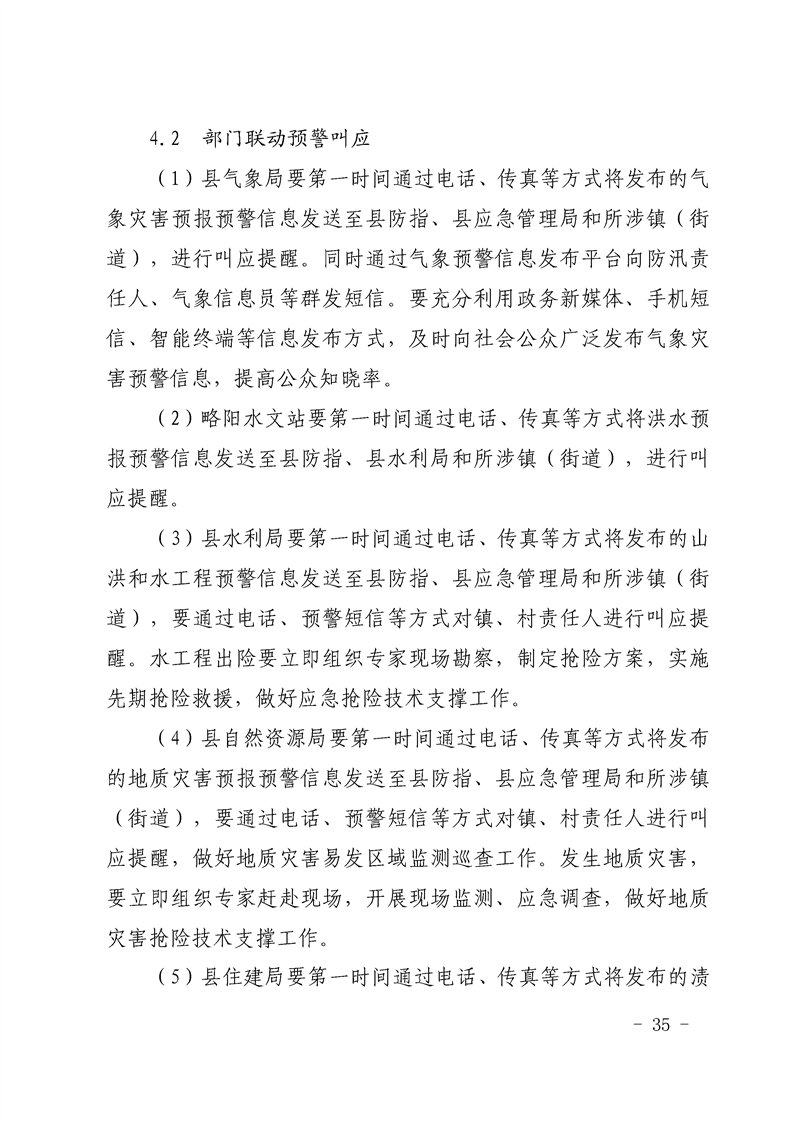 4.2 部门联动预警叫应

（1）县气象局要第一时间通过电话、传真等方式将发布的气象灾害预报预警信息发送至县防指、县应急管理局和所涉镇（街道），进行叫应提醒。同时通过气象预警信息发布平台向防汛责任人、气象信息员等群发短信。要充分利用政务新媒体、手机短信、智能终端等信息发布方式，及时向社会公众广泛发布气象灾害预警信息，提高公众知晓率。

（2）略阳水文站要第一时间通过电话、传真等方式将洪水预报预警信息发送至县防指、县水利局和所涉镇（街道），进行叫应提醒。

（3）县水利局要第一时间通过电话、传真等方式将发布的山洪和水工程预警信息发送至县防指、县应急管理局和所涉镇（街道），要通过电话、预警短信等方式对镇、村责任人进行叫应提醒。水工程出险要立即组织专家现场勘察，制定抢险方案，实施先期抢险救援，做好应急抢险技术支撑工作。

（4）县自然资源局要第一时间通过电话、传真等方式将发布的地质灾害预报预警信息发送至县防指、县应急管理局和所涉镇（街道），要通过电话、预警短信等方式对镇、村责任人进行叫应提醒，做好地质灾害易发区域监测巡查工作。发生地质灾害，要立即组织专家赶赴现场，开展现场监测、应急调查，做好地质灾害抢险技术支撑工作。

（5）县住建局要第一时间通过电话、传真等方式将发布的渍

- 35 -